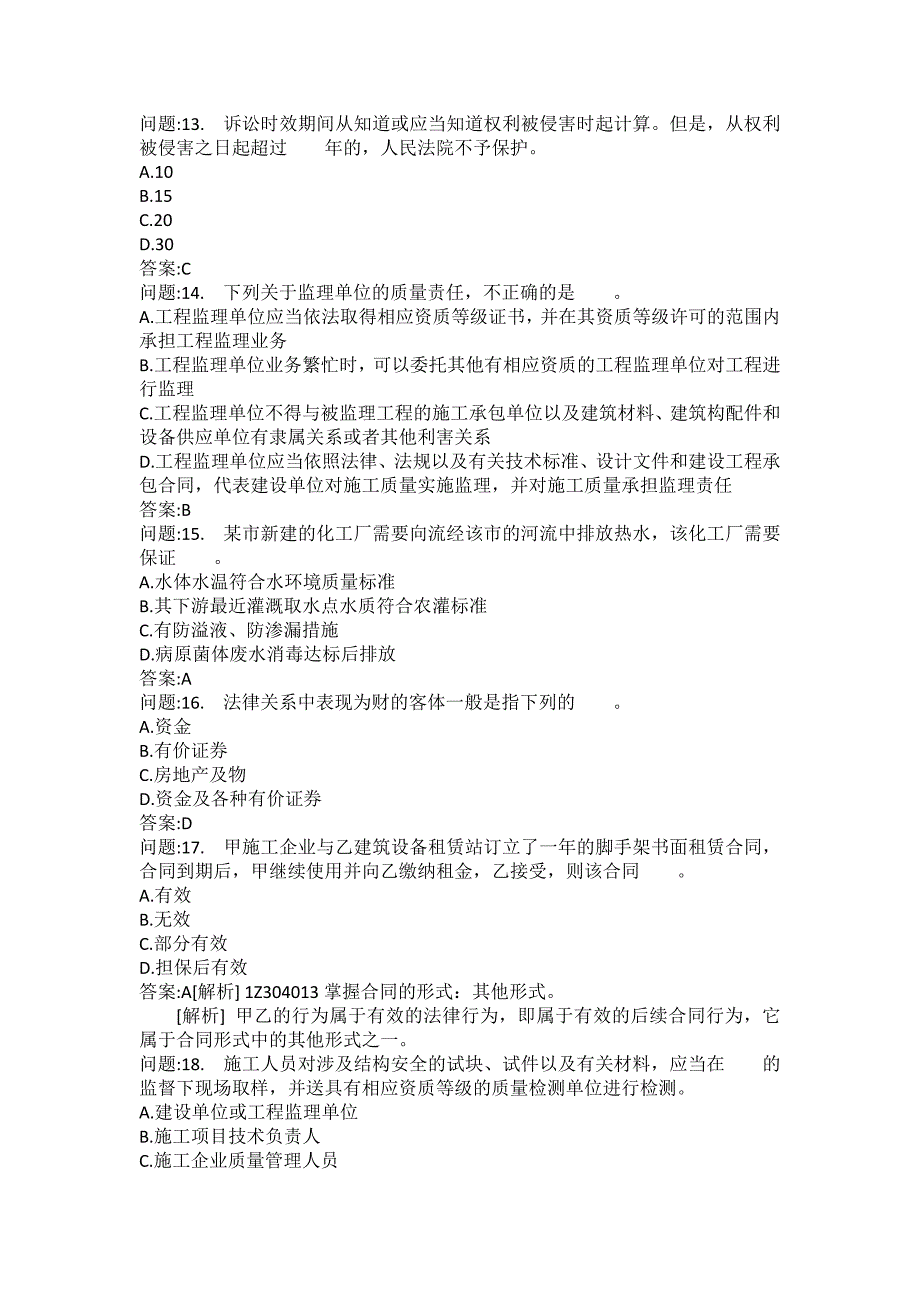 问题:13.　诉讼时效期间从知道或应当知道权利被侵害时起计算。但是，从权利被侵害之日起超过　　年的，人民法院不予保护。
A.10
B.15
C.20
D.30
答案:C
问题:14.　下列关于监理单位的质量责任，不正确的是　　。
A.工程监理单位应当依法取得相应资质等级证书，并在其资质等级许可的范围内承担工程监理业务
B.工程监理单位业务繁忙时，可以委托其他有相应资质的工程监理单位对工程进行监理
C.工程监理单位不得与被监理工程的施工承包单位以及建筑材料、建筑构配件和设备供应单位有隶属关系或者其他利害关系
D.工程监理单位应当依照法律、法规以及有关技术标准、设计文件和建设工程承包合同，代表建设单位对施工质量实施监理，并对施工质量承担监理责任
答案:B
问题:15.　某市新建的化工厂需要向流经该市的河流中排放热水，该化工厂需要保证　　。
A.水体水温符合水环境质量标准
B.其下游最近灌溉取水点水质符合农灌标准
C.有防溢液、防渗漏措施
D.病原菌体废水消毒达标后排放
答案:A
问题:16.　法律关系中表现为财的客体一般是指下列的　　。
A.资金
B.有价证券
C.房地产及物
D.资金及各种有价证券
答案:D
问题:17.　甲施工企业与乙建筑设备租赁站订立了一年的脚手架书面租赁合同，合同到期后，甲继续使用并向乙缴纳租金，乙接受，则该合同　　。
A.有效
B.无效
C.部分有效
D.担保后有效
答案:A[解析] 1Z304013 掌握合同的形式：其他形式。
[解析] 甲乙的行为属于有效的法律行为，即属于有效的后续合同行为，它属于合同形式中的其他形式之一。
问题:18.　施工人员对涉及结构安全的试块、试件以及有关材料，应当在　　的监督下现场取样，并送具有相应资质等级的质量检测单位进行检测。
A.建设单位或工程监理单位
B.施工项目技术负责人
C.施工企业质量管理人员